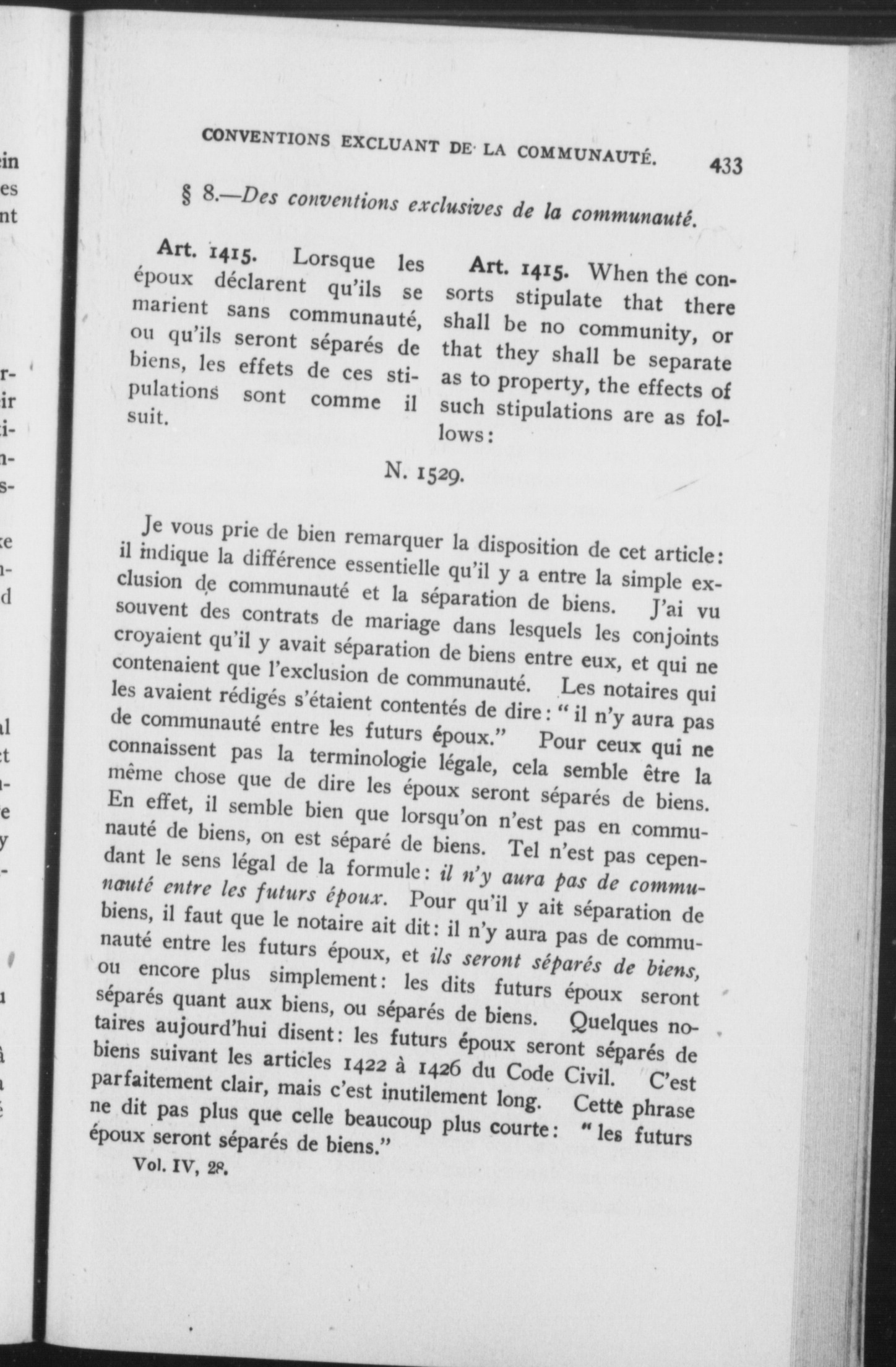 CONVENTIONS EXCLUANT DE LA COMMUNAUTÉ. 433

§ 8.—Des conventions exclusives de la communauté.

Art. 1415. Lorsque les époux déclarent qu'ils se marient sans communauté, ou qu'ils seront séparés de biens, les effets de ces stipulations sont comme il suit.

Art. 1415. When the consorts stipulate that there shall be no community, or that they shall be separate as to property, the effects of such stipulations are as follows:

N. 1529.

Je vous prie de bien remarquer la disposition de cet article: il indique la différence essentielle qu'il y a entre la simple exclusion de communauté et la séparation de biens. J'ai vu souvent des contrats de mariage dans lesquels les conjoints croyaient qu'il y avait séparation de biens entre eux, et qui ne contenaient que l'exclusion de communauté. Les notaires qui les avaient rédigés s'étaient contentés de dire: "il n'y aura pas de communauté entre les futurs époux." Pour ceux qui ne connaissent pas la terminologie légale, cela semble être la même chose que de dire les époux seront séparés de biens. En effet, il semble bien que lorsqu'on n'est pas en communauté de biens, on est séparé de biens. Tel n'est pas cependant le sens légal de la formule: il n'y aura pas de communauté entre les futurs époux. Pour qu'il y ait séparation de biens, il faut que le notaire ait dit: il n'y aura pas de communauté entre les futurs époux, et ils seront séparés de biens, ou encore plus simplement: les dits futurs époux seront séparés quant aux biens, ou séparés de biens. Quelques notaires aujourd'hui disent: les futurs époux seront séparés de biens suivant les articles 1422 à 1426 du Code Civil. C'est parfaitement clair, mais c'est inutilement long. Cette phrase ne dit pas plus que celle beaucoup plus courte: "les futurs époux seront séparés de biens."

Vol. IV, 28.